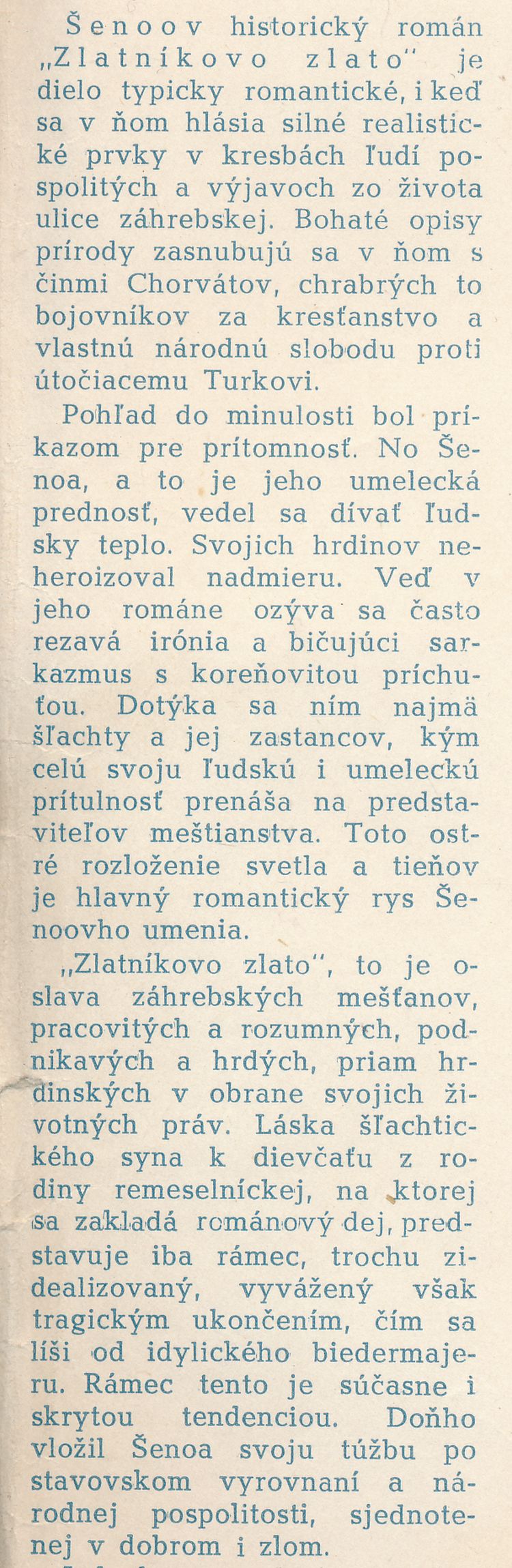 Šenoov historický román „Zlatníkovo zlato" je dielo typicky romantické, i keď sa v ňom hlásia silné realistické prvky v kresbách ľudí pospolitých a výjavoch zo života ulice záhrebskej. Bohaté opisy prírody zasnubujú sa v ňom s činmi Chorvátov, chrabrých to bojovníkov za kresťanstvo a vlastnú národnú slobodu proti útočiacemu Turkovi.

Pohľad do minulosti bol príkazom pre prítomnosť. No Šenoa, a to je jeho umelecká prednosť, vedel sa dívať ľudsky teplo. Svojich hrdinov neheroizoval nadmieru. Veď v jeho románe ozýva sa často rezavá irónia a bičujúci sarkazmus s koreňovitou príchuťou. Dotýka sa ním najmä šľachty a jej zastancov, kým celú svoju ľudskú i umeleckú prítulnosť prenáša na predstaviteľov meštianstva. Toto ostré rozloženie svetla a tieňov je hlavný romantický rys Šenoovho umenia.

„Zlatníkovo zlato", to je oslava záhrebských mešťanov, pracovitých a rozumných, podnikavých a hrdých, priam hrdinských v obrane svojich životných práv. Láska šľachtického syna k dievčaťu z rodiny remeselníckej, na ktorej sa zakladá románový dej, predstavuje iba rámec, trochu zidealizovaný, vyvážený však tragickým ukončením, čím sa líši od idylického biedermajeru. Rámec tento je súčasne i skrytou tendenciou. Doňho vložil Šenoa svoju túžbu po stavovskom vyrovnaní a národnej pospolitosti, sjednotenej v dobrom i zlom.